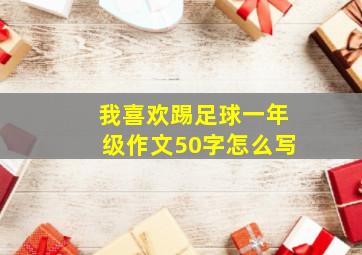 我喜欢踢足球一年级作文50字怎么写